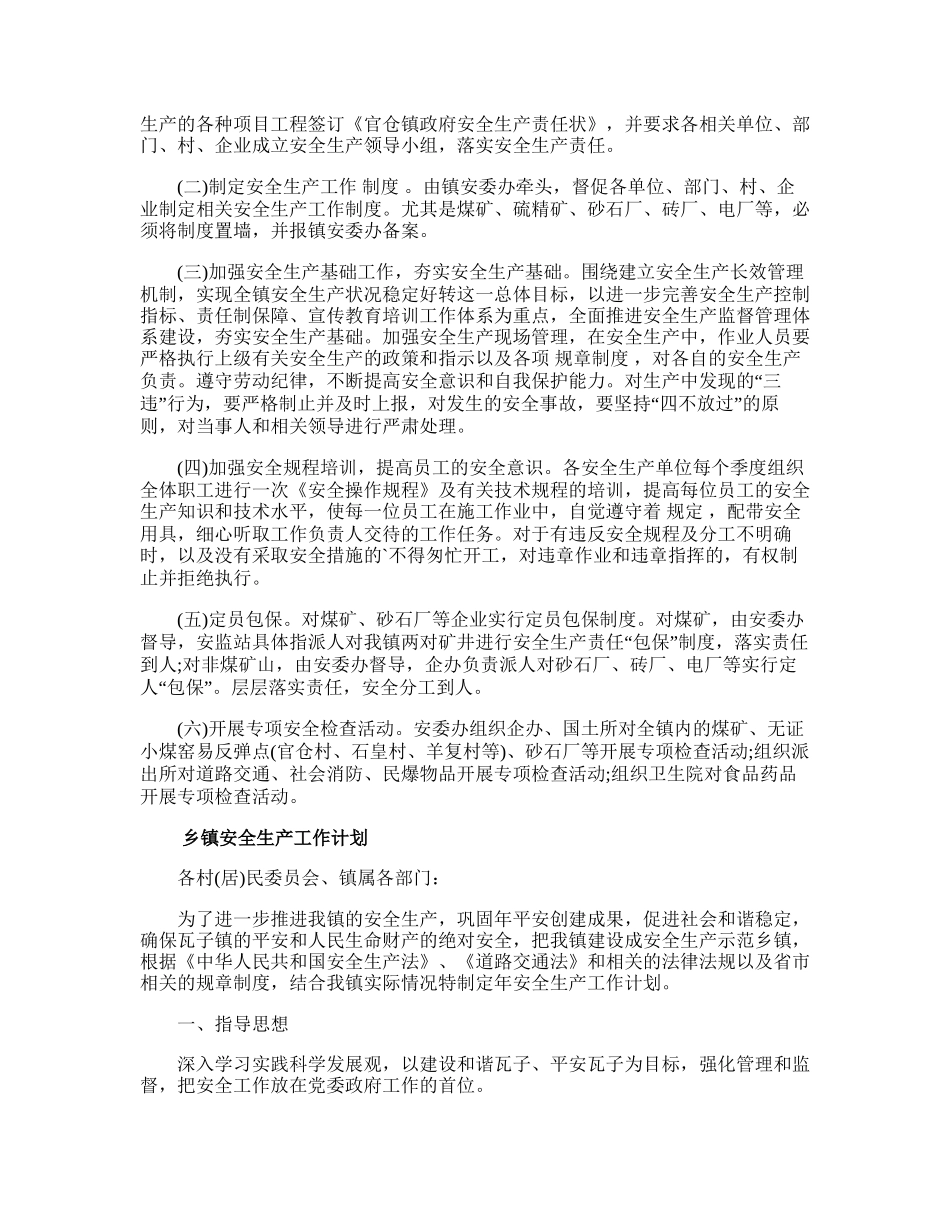 生产的各种项目工程签订《官仓镇政府安全生产责任状》，并要求各相关单位、部门、村、企业成立安全生产领导小组，落实安全生产责任。

(二)制定安全生产工作 制度 。由镇安委办牵头，督促各单位、部门、村、企业制定相关安全生产工作制度。尤其是煤矿、硫精矿、砂石厂、砖厂、电厂等，必须将制度置墙，并报镇安委办备案。

(三)加强安全生产基础工作，夯实安全生产基础。围绕建立安全生产长效管理机制，实现全镇安全生产状况稳定好转这一总体目标，以进一步完善安全生产控制指标、责任制保障、宣传教育培训工作体系为重点，全面推进安全生产监督管理体系建设，夯实安全生产基础。加强安全生产现场管理，在安全生产中，作业人员要严格执行上级有关安全生产的政策和指示以及各项 规章制度 ，对各自的安全生产负责。遵守劳动纪律，不断提高安全意识和自我保护能力。对生产中发现的“三违”行为，要严格制止并及时上报，对发生的安全事故，要坚持“四不放过”的原则，对当事人和相关领导进行严肃处理。

(四)加强安全规程培训，提高员工的安全意识。各安全生产单位每个季度组织全体职工进行一次《安全操作规程》及有关技术规程的培训，提高每位员工的安全生产知识和技术水平，使每一位员工在施工作业中，自觉遵守着 规定 ，配带安全用具，细心听取工作负责人交待的工作任务。对于有违反安全规程及分工不明确时，以及没有采取安全措施的`不得匆忙开工，对违章作业和违章指挥的，有权制止并拒绝执行。

(五)定员包保。对煤矿、砂石厂等企业实行定员包保制度。对煤矿，由安委办督导，安监站具体指派人对我镇两对矿井进行安全生产责任“包保”制度，落实责任到人;对非煤矿山，由安委办督导，企办负责派人对砂石厂、砖厂、电厂等实行定人“包保”。层层落实责任，安全分工到人。

(六)开展专项安全检查活动。安委办组织企办、国土所对全镇内的煤矿、无证小煤窑易反弹点(官仓村、石皇村、羊复村等)、砂石厂等开展专项检查活动;组织派出所对道路交通、社会消防、民爆物品开展专项检查活动;组织卫生院对食品药品开展专项检查活动。

乡镇安全生产工作计划

各村(居)民委员会、镇属各部门：

为了进一步推进我镇的安全生产，巩固年平安创建成果，促进社会和谐稳定，确保瓦子镇的平安和人民生命财产的绝对安全，把我镇建设成安全生产示范乡镇，根据《中华人民共和国安全生产法》、《道路交通法》和相关的法律法规以及省市相关的规章制度，结合我镇实际情况特制定年安全生产工作计划。

一、指导思想

深入学习实践科学发展观，以建设和谐瓦子、平安瓦子为目标，强化管理和监督，把安全工作放在党委政府工作的首位。